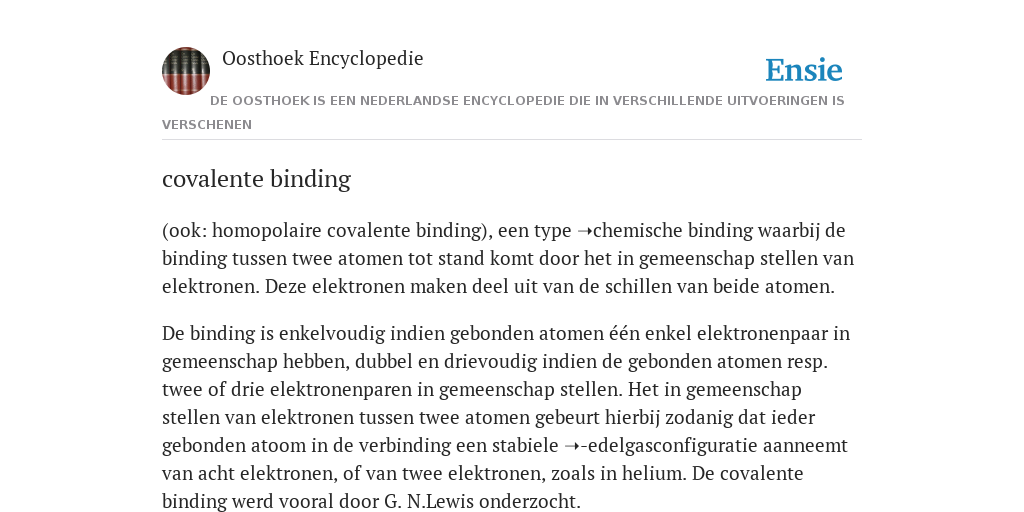 Oosthoek Encyclopedie

Ensie

DE OOSTHOEK IS EEN NEDERLANDSE ENCYCLOPEDIE DIE IN VERSCHILLENDE UITVOERINGEN IS VERSCHENEN

covalente binding

(ook: homopolaire covalente binding), een type ➝chemische binding waarbij de binding tussen twee atomen tot stand komt door het in gemeenschap stellen van elektronen. Deze elektronen maken deel uit van de schillen van beide atomen.

De binding is enkelvoudig indien gebonden atomen één enkel elektronenpaar in gemeenschap hebben, dubbel en drievoudig indien de gebonden atomen resp. twee of drie elektronenparen in gemeenschap stellen. Het in gemeenschap stellen van elektronen tussen twee atomen gebeurt hierbij zodanig dat ieder gebonden atoom in de verbinding een stabiele ➝-edelgasconfiguratie aanneemt van acht elektronen, of van twee elektronen, zoals in helium. De covalente binding werd vooral door G. N.Lewis onderzocht.